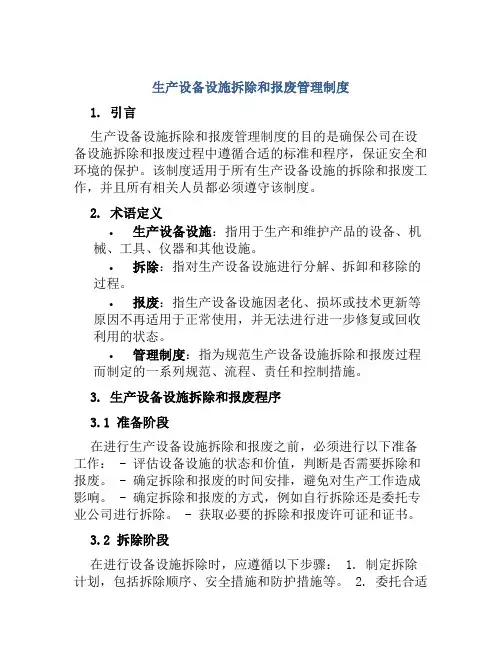 生产设备设施拆除和报废管理制度

1. 引言

生产设备设施拆除和报废管理制度的目的是确保公司在设备设施拆除和报废过程中遵循合适的标准和程序，保证安全和环境的保护。该制度适用于所有生产设备设施的拆除和报废工作，并且所有相关人员都必须遵守该制度。

2. 术语定义

• 生产设备设施：指用于生产和维护产品的设备、机械、工具、仪器和其他设施。

• 拆除：指对生产设备设施进行分解、拆卸和移除的过程。

• 报废：指生产设备设施因老化、损坏或技术更新等原因不再适用于正常使用，并无法进行进一步修复或回收利用的状态。

• 管理制度：指为规范生产设备设施拆除和报废过程而制定的一系列规范、流程、责任和控制措施。

3. 生产设备设施拆除和报废程序

3.1 准备阶段

在进行生产设备设施拆除和报废之前，必须进行以下准备工作： - 评估设备设施的状态和价值，判断是否需要拆除和报废。 - 确定拆除和报废的时间安排，避免对生产工作造成影响。 - 确定拆除和报废的方式，例如自行拆除还是委托专业公司进行拆除。 - 获取必要的拆除和报废许可证和证书。

3.2 拆除阶段

在进行设备设施拆除时，应遵循以下步骤： 1. 制定拆除计划，包括拆除顺序、安全措施和防护措施等。 2. 委托合适